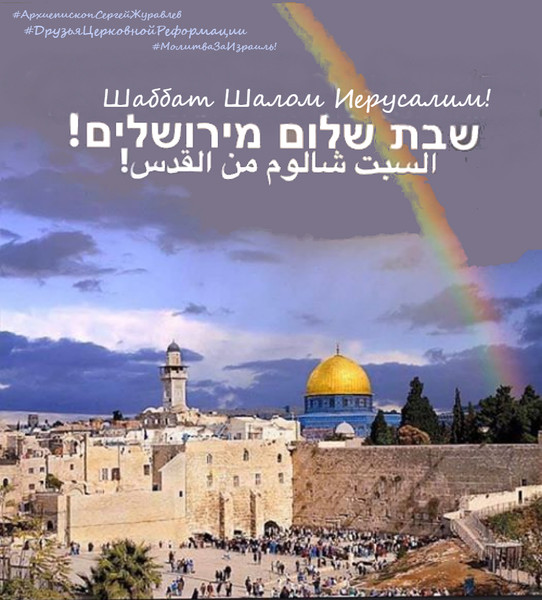 #АрхиепископСергейЖуравлев
#ДрузьяЦерковнойРеформации
#МолитваЗаИзраиль!

Шаббат Шалом Иерусалим!
שבת שלום מירושלים!
السبت شالوم من القدس!